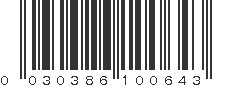 0 030386 100643